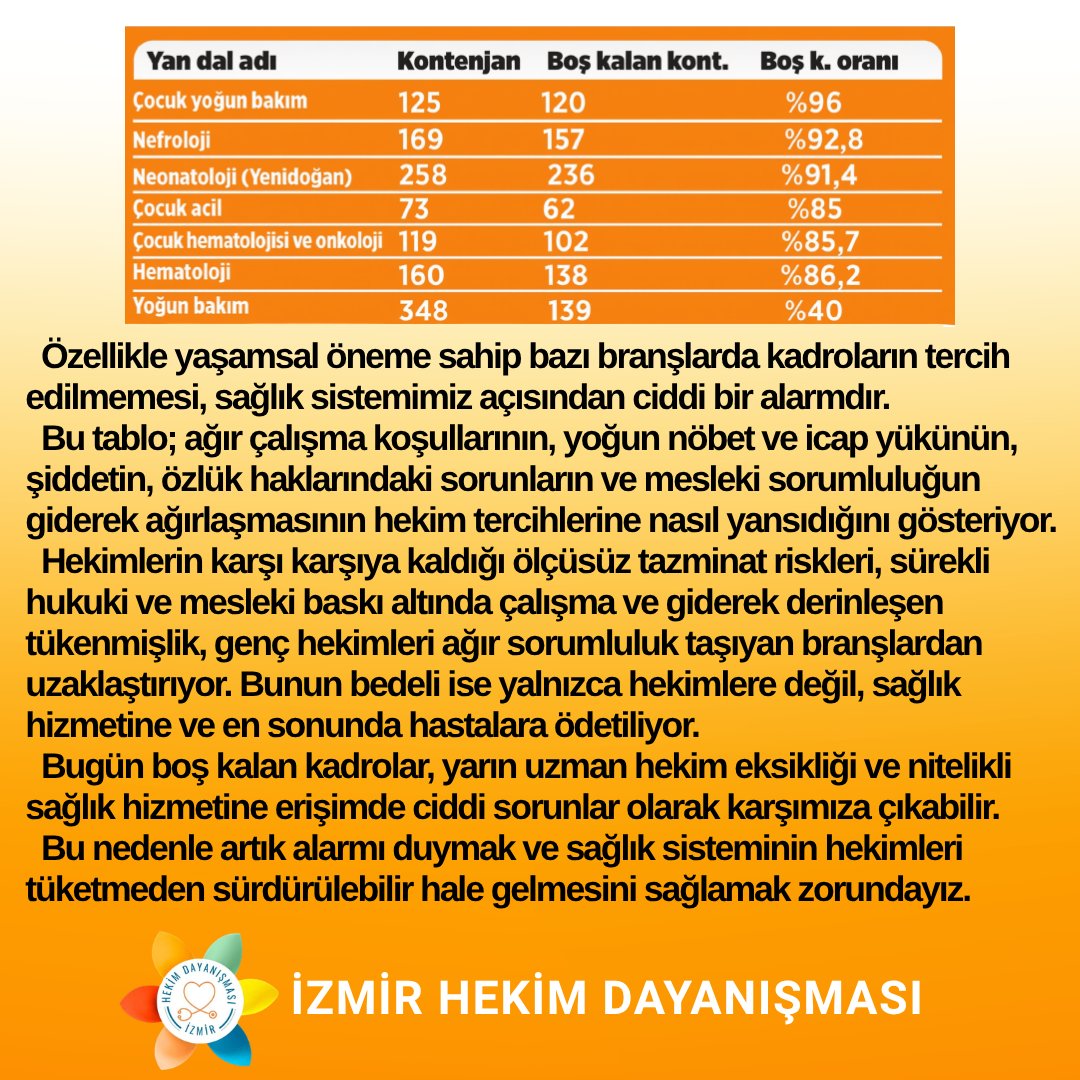 | Yan dal adı | Kontenjan | Boş kalan kont. | Boş k. oranı |
|---|---|---|---|
| Çocuk yoğun bakım | 125 | 120 | %96 |
| Nefroloji | 169 | 157 | %92,8 |
| Neonatoloji (Yenidoğan) | 258 | 236 | %91,4 |
| Çocuk acil | 73 | 62 | %85 |
| Çocuk hematolojisi ve onkoloji | 119 | 102 | %85,7 |
| Hematoloji | 160 | 138 | %86,2 |
| Yoğun bakım | 348 | 139 | %40 |

Özellikle yaşamsal öneme sahip bazı branşlarda kadroların tercih edilmemesi, sağlık sistemimiz açısından ciddi bir alarmdır.

Bu tablo; ağır çalışma koşullarının, yoğun nöbet ve icap yükünün, şiddetin, özlük haklarındaki sorunların ve mesleki sorumluluğun giderek ağırlaşmasının hekim tercihlerine nasıl yansıdığını gösteriyor.

Hekimlerin karşı karşıya kaldığı ölçüsüz tazminat riskleri, sürekli hukuki ve mesleki baskı altında çalışma ve giderek derinleşen tükenmişlik, genç hekimleri ağır sorumluluk taşıyan branşlardan uzaklaştırıyor. Bunun bedeli ise yalnızca hekimlere değil, sağlık hizmetine ve en sonunda hastalara ödetiliyor.

Bugün boş kalan kadrolar, yarın uzman hekim eksikliği ve nitelikli sağlık hizmetine erişimde ciddi sorunlar olarak karşımıza çıkabilir.

Bu nedenle artık alarmı duymak ve sağlık sisteminin hekimleri tüketmeden sürdürülebilir hale gelmesini sağlamak zorundayız.

HEKİM DAYANIŞMASI İZMİR

İZMİR HEKİM DAYANIŞMASI